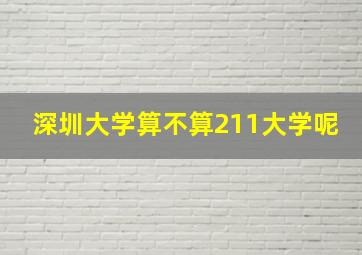 深圳大学算不算211大学呢